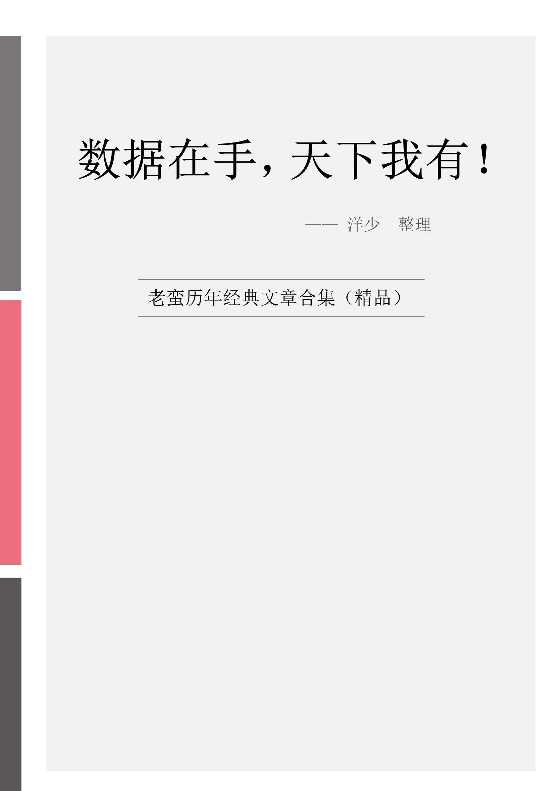 数据在手，天下我有！

—— 洋少　整理

老蛮历年经典文章合集（精品）